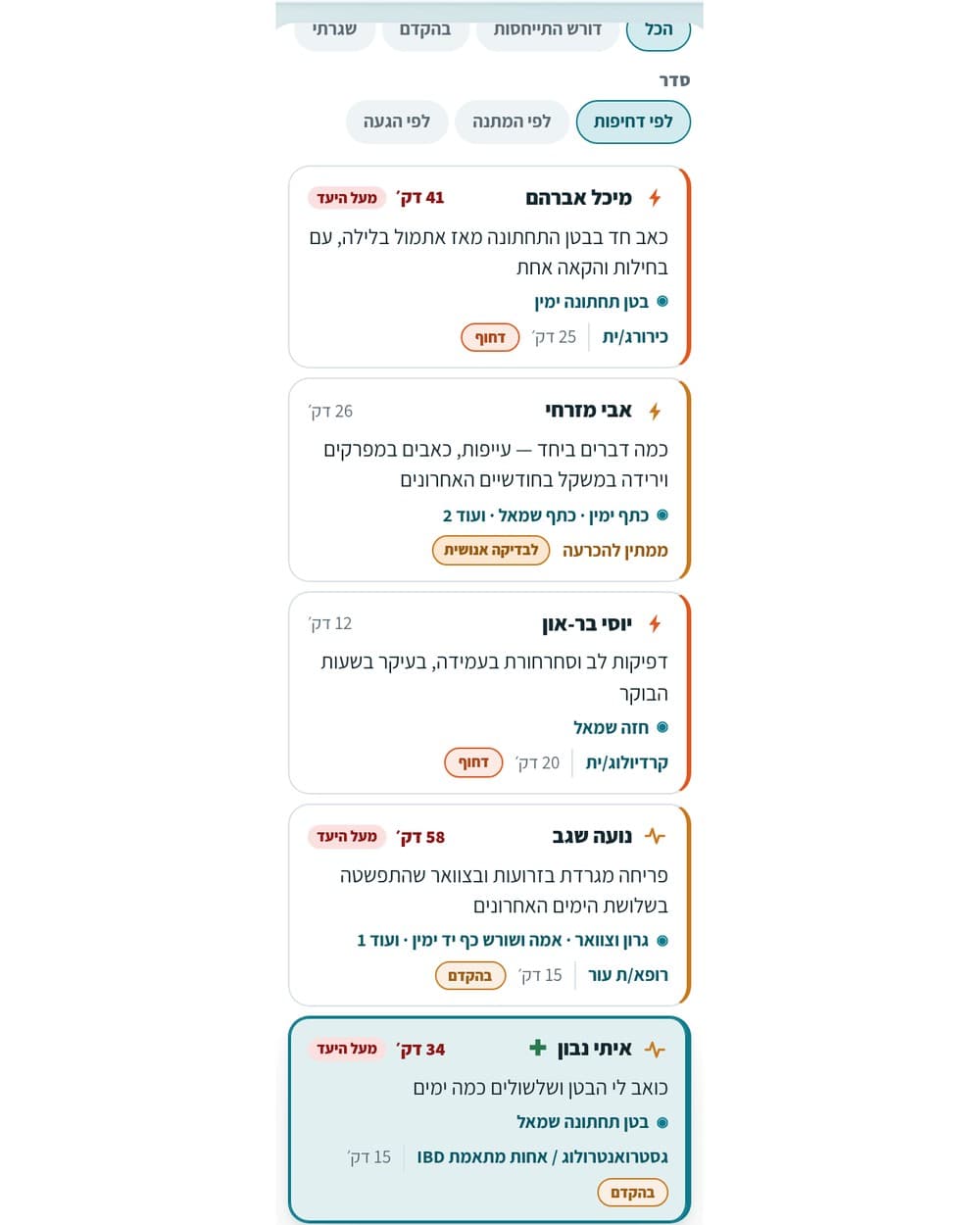 הכל דורש התייחסות בהקדם שגרתי

סדר

לפי דחיפות לפי המתנה לפי הגעה

מיכל אברהם 41 דק׳ מעל היעד

כאב חד בבטן התחתונה מאז אתמול בלילה, עם בחילות והקאה אחת

בטן תחתונה ימין

כירורג/ית 25 דק׳ דחוף

אבי מזרחי 26 דק׳

כמה דברים ביחד — עייפות, כאבים במפרקים וירידה במשקל בחודשיים האחרונים

כתף ימין · כתף שמאל · ועוד 2

ממתין להכרעה לבדיקה אנושית

יוסי בר-און 12 דק׳

דפיקות לב וסחרחורת בעמידה, בעיקר בשעות הבוקר

חזה שמאל

קרדיולוג/ית 20 דק׳ דחוף

נועה שגב 58 דק׳ מעל היעד

פריחה מגרדת בזרועות ובצוואר שהתפשטה בשלושת הימים האחרונים

גרון וצוואר · אמה ושורש כף יד ימין · ועוד 1

רופא/ת עור 15 דק׳ בהקדם

איתי נבון 34 דק׳ מעל היעד

כואב לי הבטן ושלשולים כמה ימים

בטן תחתונה שמאל

גסטרואנטרולוג / אחות מתאמת IBD 15 דק׳

בהקדם